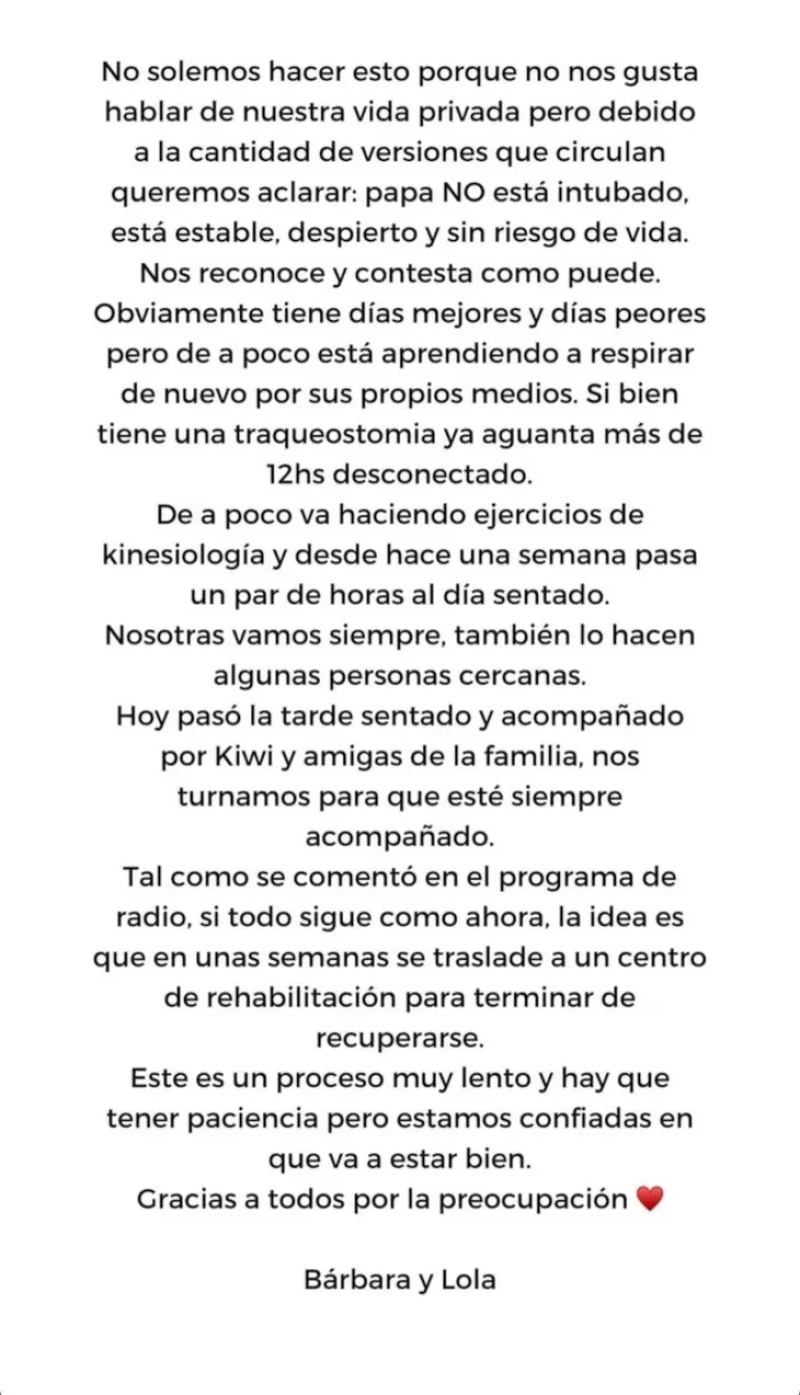 No solemos hacer esto porque no nos gusta hablar de nuestra vida privada pero debido a la cantidad de versiones que circulan queremos aclarar: papa NO está intubado, está estable, despierto y sin riesgo de vida. Nos reconoce y contesta como puede. Obviamente tiene días mejores y días peores pero de a poco está aprendiendo a respirar de nuevo por sus propios medios. Si bien tiene una traqueostomia ya aguanta más de 12hs desconectado.
De a poco va haciendo ejercicios de kinesiología y desde hace una semana pasa un par de horas al día sentado.
Nosotras vamos siempre, también lo hacen algunas personas cercanas.
Hoy pasó la tarde sentado y acompañado por Kiwi y amigas de la familia, nos turnamos para que esté siempre acompañado.
Tal como se comentó en el programa de radio, si todo sigue como ahora, la idea es que en unas semanas se traslade a un centro de rehabilitación para terminar de recuperarse.
Este es un proceso muy lento y hay que tener paciencia pero estamos confiadas en que va a estar bien.
Gracias a todos por la preocupación ❤️

Bárbara y Lola